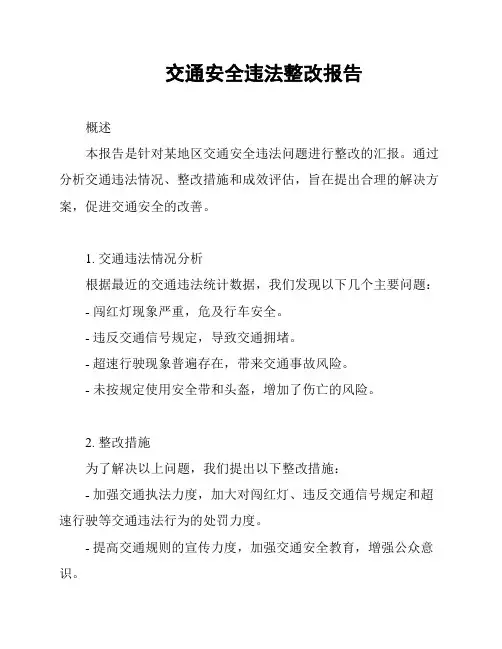 交通安全违法整改报告

概述

本报告是针对某地区交通安全违法问题进行整改的汇报。通过分析交通违法情况、整改措施和成效评估，旨在提出合理的解决方案，促进交通安全的改善。

1. 交通违法情况分析

根据最近的交通违法统计数据，我们发现以下几个主要问题：

- 闯红灯现象严重，危及行车安全。

- 违反交通信号规定，导致交通拥堵。

- 超速行驶现象普遍存在，带来交通事故风险。

- 未按规定使用安全带和头盔，增加了伤亡的风险。

2. 整改措施

为了解决以上问题，我们提出以下整改措施：

- 加强交通执法力度，加大对闯红灯、违反交通信号规定和超速行驶等交通违法行为的处罚力度。

- 提高交通规则的宣传力度，加强交通安全教育，增强公众意识。